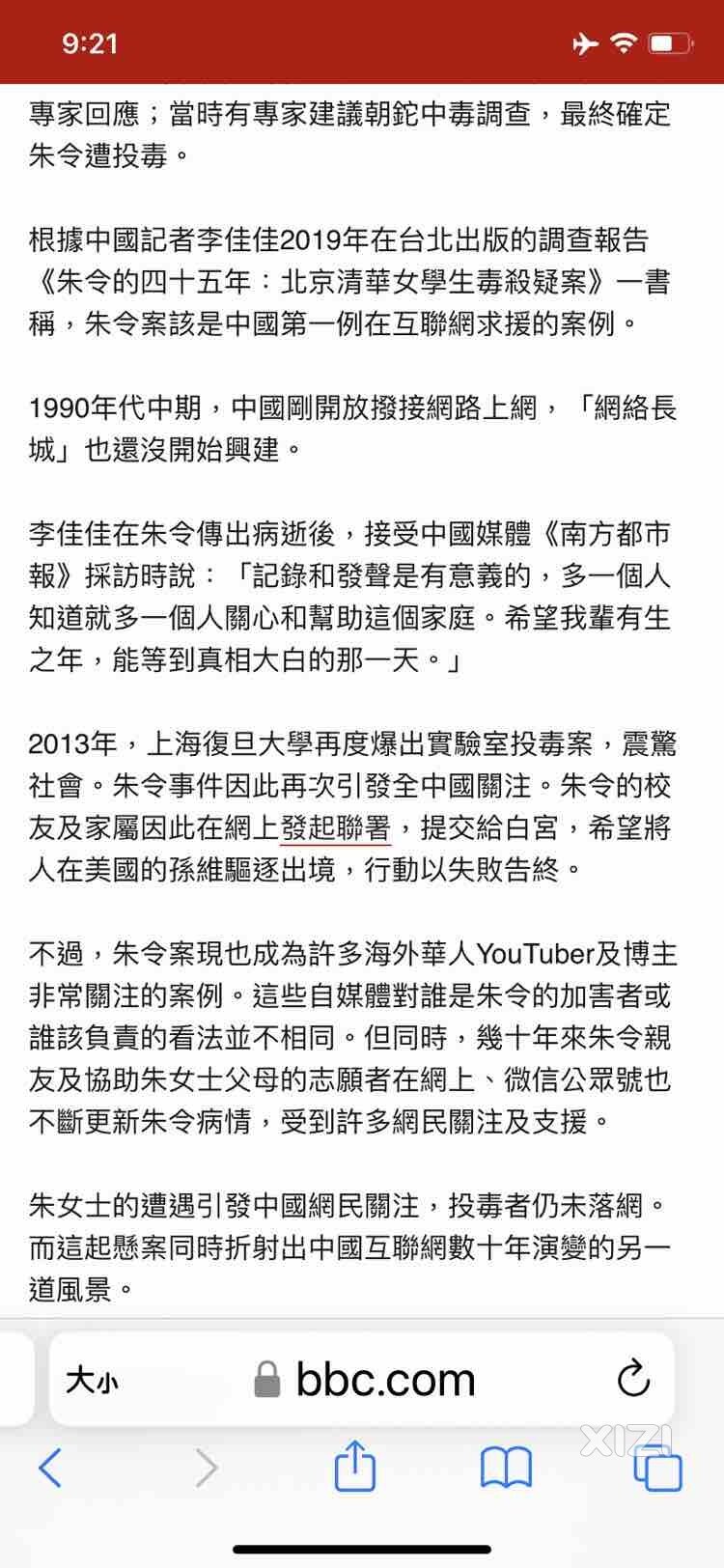 9:21

專家回應；當時有專家建議朝鉈中毒調查，最終確定朱令遭投毒。

根據中國記者李佳佳2019年在台北出版的調查報告《朱令的四十五年：北京清華女學生毒殺疑案》一書稱，朱令案該是中國第一例在互聯網求援的案例。

1990年代中期，中國剛開放撥接網路上網，「網絡長城」也還沒開始興建。

李佳佳在朱令傳出病逝後，接受中國媒體《南方都市報》採訪時說：「記錄和發聲是有意義的，多一個人知道就多一個人關心和幫助這個家庭。希望我輩有生之年，能等到真相大白的那一天。」

2013年，上海復旦大學再度爆出實驗室投毒案，震驚社會。朱令事件因此再次引發全中國關注。朱令的校友及家屬因此在網上發起聯署，提交給白宮，希望將人在美國的孫維驅逐出境，行動以失敗告終。

不過，朱令案現也成為許多海外華人YouTuber及博主非常關注的案例。這些自媒體對誰是朱令的加害者或誰該負責的看法並不相同。但同時，幾十年來朱令親友及協助朱女士父母的志願者在網上、微信公眾號也不斷更新朱令病情，受到許多網民關注及支援。

朱女士的遭遇引發中國網民關注，投毒者仍未落網。而這起懸案同時折射出中國互聯網數十年演變的另一道風景。

大小 bbc.com

XIZI